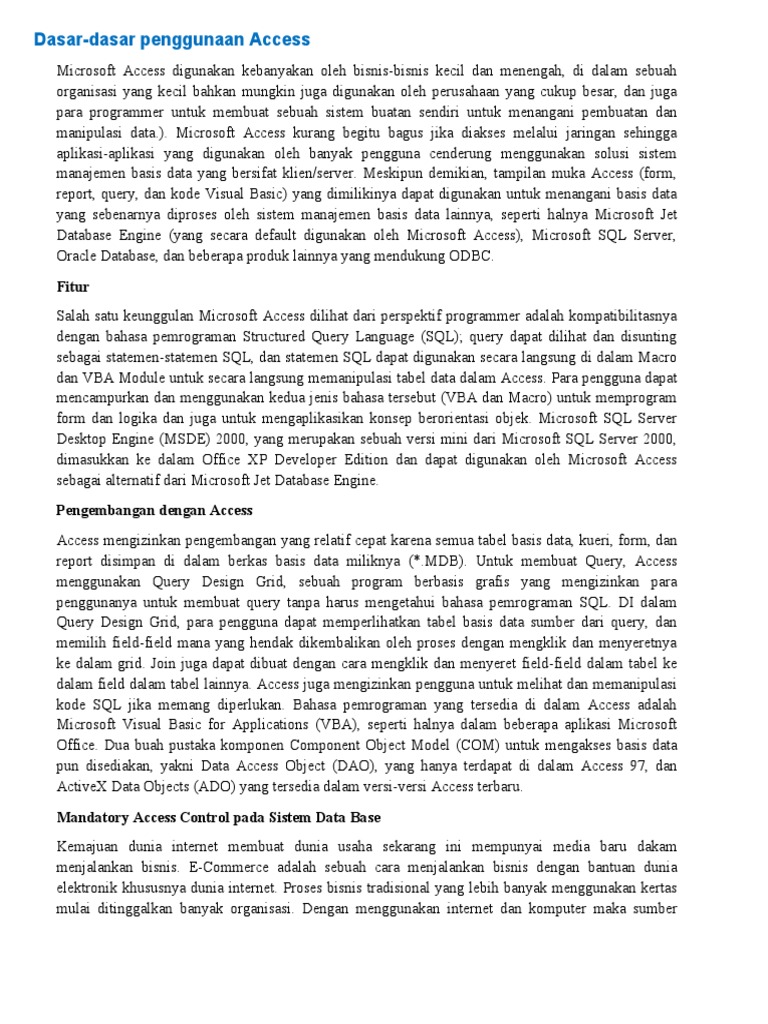 Dasar-dasar penggunaan Access

Microsoft Access digunakan kebanyakan oleh bisnis-bisnis kecil dan menengah, di dalam sebuah organisasi yang kecil bahkan mungkin juga digunakan oleh perusahaan yang cukup besar, dan juga para programmer untuk membuat sebuah sistem buatan sendiri untuk menangani pembuatan dan manipulasi data.). Microsoft Access kurang begitu bagus jika diakses melalui jaringan sehingga aplikasi-aplikasi yang digunakan oleh banyak pengguna cenderung menggunakan solusi sistem manajemen basis data yang bersifat klien/server. Meskipun demikian, tampilan muka Access (form, report, query, dan kode Visual Basic) yang dimilikinya dapat digunakan untuk menangani basis data yang sebenarnya diproses oleh sistem manajemen basis data lainnya, seperti halnya Microsoft Jet Database Engine (yang secara default digunakan oleh Microsoft Access), Microsoft SQL Server, Oracle Database, dan beberapa produk lainnya yang mendukung ODBC.

Fitur

Salah satu keunggulan Microsoft Access dilihat dari perspektif programmer adalah kompatibilitasnya dengan bahasa pemrograman Structured Query Language (SQL); query dapat dilihat dan disunting sebagai statemen-statemen SQL, dan statemen SQL dapat digunakan secara langsung di dalam Macro dan VBA Module untuk secara langsung memanipulasi tabel data dalam Access. Para pengguna dapat mencampurkan dan menggunakan kedua jenis bahasa tersebut (VBA dan Macro) untuk memprogram form dan logika dan juga untuk mengaplikasikan konsep berorientasi objek. Microsoft SQL Server Desktop Engine (MSDE) 2000, yang merupakan sebuah versi mini dari Microsoft SQL Server 2000, dimasukkan ke dalam Office XP Developer Edition dan dapat digunakan oleh Microsoft Access sebagai alternatif dari Microsoft Jet Database Engine.

Pengembangan dengan Access

Access mengizinkan pengembangan yang relatif cepat karena semua tabel basis data, kueri, form, dan report disimpan di dalam berkas basis data miliknya (*.MDB). Untuk membuat Query, Access menggunakan Query Design Grid, sebuah program berbasis grafis yang mengizinkan para penggunanya untuk membuat query tanpa harus mengetahui bahasa pemrograman SQL. DI dalam Query Design Grid, para pengguna dapat memperlihatkan tabel basis data sumber dari query, dan memilih field-field mana yang hendak dikembalikan oleh proses dengan mengklik dan menyeretnya ke dalam grid. Join juga dapat dibuat dengan cara mengklik dan menyeret field-field dalam tabel ke dalam field dalam tabel lainnya. Access juga mengizinkan pengguna untuk melihat dan memanipulasi kode SQL jika memang diperlukan. Bahasa pemrograman yang tersedia di dalam Access adalah Microsoft Visual Basic for Applications (VBA), seperti halnya dalam beberapa aplikasi Microsoft Office. Dua buah pustaka komponen Component Object Model (COM) untuk mengakses basis data pun disediakan, yakni Data Access Object (DAO), yang hanya terdapat di dalam Access 97, dan ActiveX Data Objects (ADO) yang tersedia dalam versi-versi Access terbaru.

Mandatory Access Control pada Sistem Data Base

Kemajuan dunia internet membuat dunia usaha sekarang ini mempunyai media baru dakam menjalankan bisnis. E-Commerce adalah sebuah cara menjalankan bisnis dengan bantuan dunia elektronik khususnya dunia internet. Proses bisnis tradisional yang lebih banyak menggunakan kertas mulai ditinggalkan banyak organisasi. Dengan menggunakan internet dan komputer maka sumber